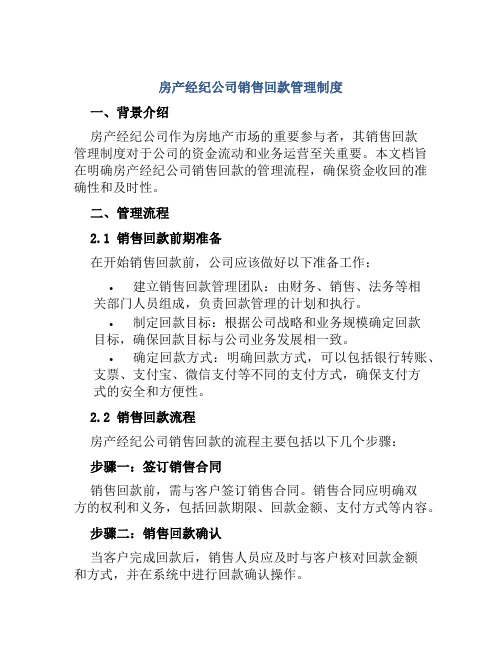 房产经纪公司销售回款管理制度

一、背景介绍

房产经纪公司作为房地产市场的重要参与者，其销售回款管理制度对于公司的资金流动和业务运营至关重要。本文档旨在明确房产经纪公司销售回款的管理流程，确保资金收回的准确性和及时性。

二、管理流程

2.1 销售回款前期准备

在开始销售回款前，公司应该做好以下准备工作：

• 建立销售回款管理团队：由财务、销售、法务等相关部门人员组成，负责回款管理的计划和执行。

• 制定回款目标：根据公司战略和业务规模确定回款目标，确保回款目标与公司业务发展相一致。

• 确定回款方式：明确回款方式，可以包括银行转账、支票、支付宝、微信支付等不同的支付方式，确保支付方式的安全和方便性。

2.2 销售回款流程

房产经纪公司销售回款的流程主要包括以下几个步骤：

步骤一：签订销售合同

销售回款前，需与客户签订销售合同。销售合同应明确双方的权利和义务，包括回款期限、回款金额、支付方式等内容。

步骤二：销售回款确认

当客户完成回款后，销售人员应及时与客户核对回款金额和方式，并在系统中进行回款确认操作。